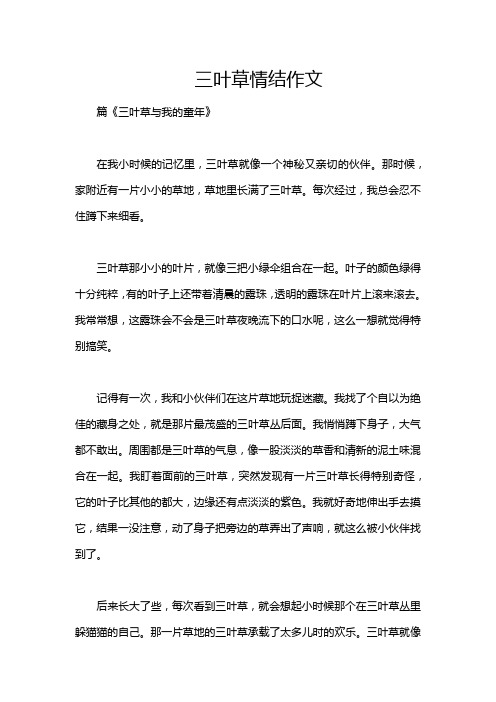 三叶草情结作文

篇《三叶草与我的童年》

在我小时候的记忆里，三叶草就像一个神秘又亲切的伙伴。那时候，家附近有一片小小的草地，草地里长满了三叶草。每次经过，我总会忍不住蹲下来细看。

三叶草那小小的叶片，就像三把小绿伞组合在一起。叶子的颜色绿得十分纯粹，有的叶子上还带着清晨的露珠，透明的露珠在叶片上滚来滚去。我常常想，这露珠会不会是三叶草夜晚流下的口水呢，这么一想就觉得特别搞笑。

记得有一次，我和小伙伴们在这片草地玩捉迷藏。我找了个自以为绝佳的藏身之处，就是那片最茂盛的三叶草丛后面。我悄悄蹲下身子，大气都不敢出。周围都是三叶草的气息，像一股淡淡的草香和清新的泥土味混合在一起。我盯着面前的三叶草，突然发现有一片三叶草长得特别奇怪，它的叶子比其他的都大，边缘还有点淡淡的紫色。我就好奇地伸出手去摸它，结果一没注意，动了身子把旁边的草弄出了声响，就这么被小伙伴找到了。

后来长大了些，每次看到三叶草，就会想起小时候那个在三叶草丛里躲猫猫的自己。那一片草地的三叶草承载了太多儿时的欢乐。三叶草就像